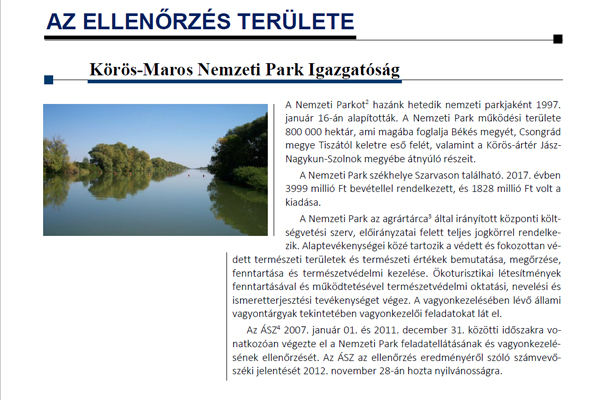 AZ ELLENŐRZÉS TERÜLETE

Körös-Maros Nemzeti Park Igazgatóság

A Nemzeti Parkot$^2$ hazánk hetedik nemzeti parkjaként 1997. január 16-án alapították. A Nemzeti Park működési területe 800 000 hektár, ami magába foglalja Békés megyét, Csongrád megye Tiszától keletre eső felét, valamint a Körös-ártér Jász-Nagykun-Szolnok megyébe átnyúló részeit.

A Nemzeti Park székhelye Szarvason található. 2017. évben 3999 millió Ft bevétellel rendelkezett, és 1828 millió Ft volt a kiadása.

A Nemzeti Park az agrártárca$^3$ által irányított központi költségvetési szerv, előirányzatai felett teljes jogkörrel rendelkezik. Alaptevékenységei közé tartozik a védett és fokozottan védett természeti területek és természeti értékek bemutatása, megőrzése, fenntartása és természetvédelmi kezelése. Ökoturisztikai létesítmények fenntartásával és működtetésével természetvédelmi oktatási, nevelési és ismeretterjesztési tevékenységet végez. A vagyonkezelésében lévő állami vagyontárgyak tekintetében vagyonkezelői feladatokat lát el.

Az ÁSZ$^4$ 2007. január 01. és 2011. december 31. közötti időszakra vonatkozóan végezte el a Nemzeti Park feladatellátásának és vagyonkezelésének ellenőrzését. Az ÁSZ az ellenőrzés eredményéről szóló számvevőszéki jelentését 2012. november 28-án hozta nyilvánosságra.